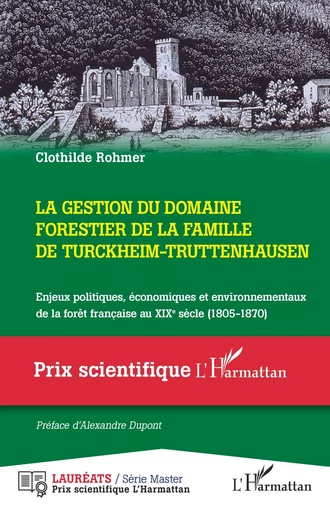 Clothilde Rohmer

LA GESTION DU DOMAINE FORESTIER DE LA FAMILLE DE TURCKHEIM-TRUTTENHAUSEN

Enjeux politiques, économiques et environnementaux de la forêt française au XIX$^e$ sècle (1805-1870)

Prix scientifique L'Harmattan

Préface d'Alexandre Dupont

LAURÉATS / Série Master
Prix scientifique L'Harmattan

L'Harmattan